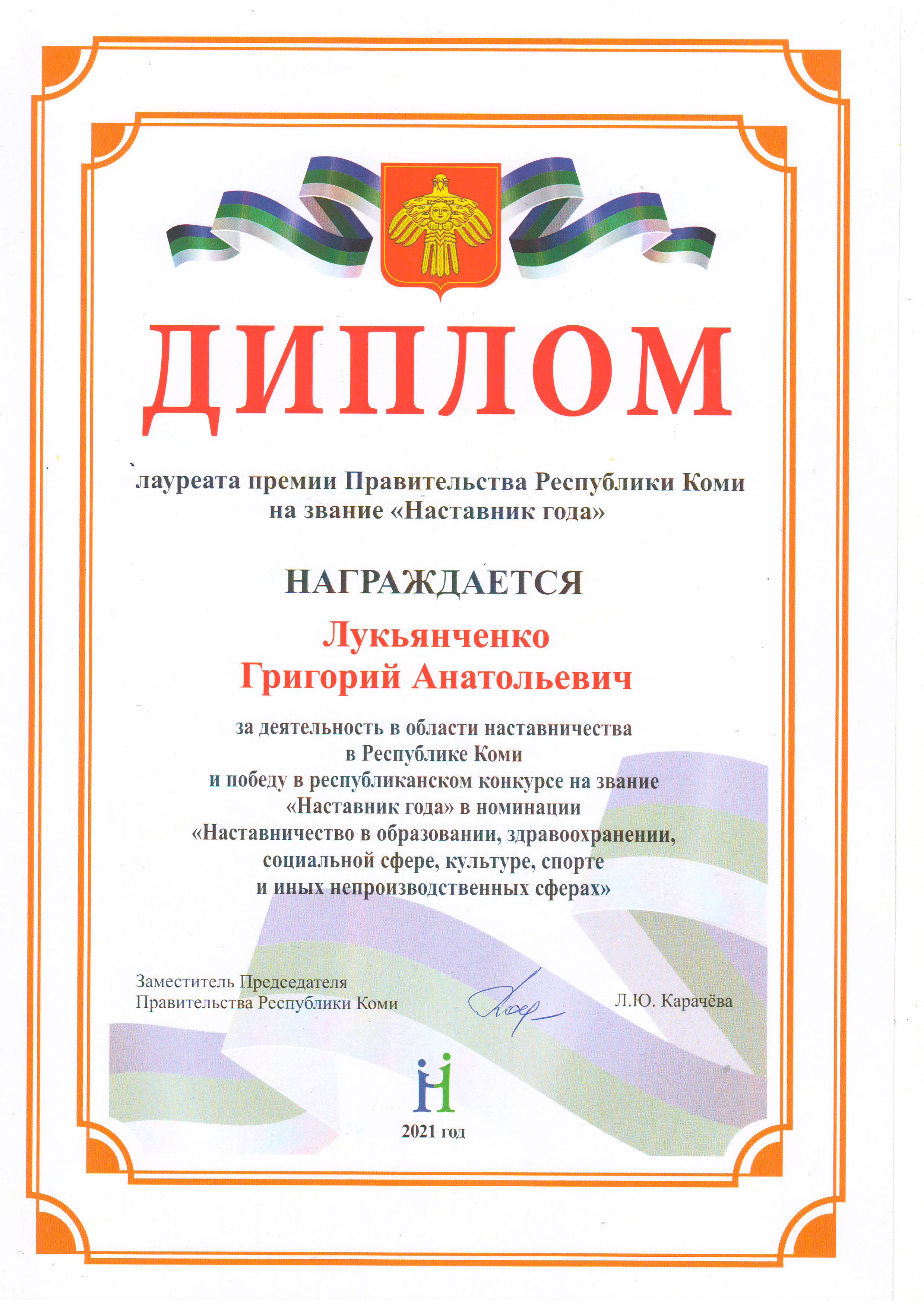 ДИПЛОМ

лауреата премии Правительства Республики Коми на звание «Наставник года»

НАГРАЖДАЕТСЯ

Лукьянченко Григорий Анатольевич

за деятельность в области наставничества в Республике Коми и победу в республиканском конкурсе на звание «Наставник года» в номинации «Наставничество в образовании, здравоохранении, социальной сфере, культуре, спорте и иных непроизводственных сферах»

Заместитель Председателя Правительства Республики Коми

Л.Ю. Карачёва

2021 год